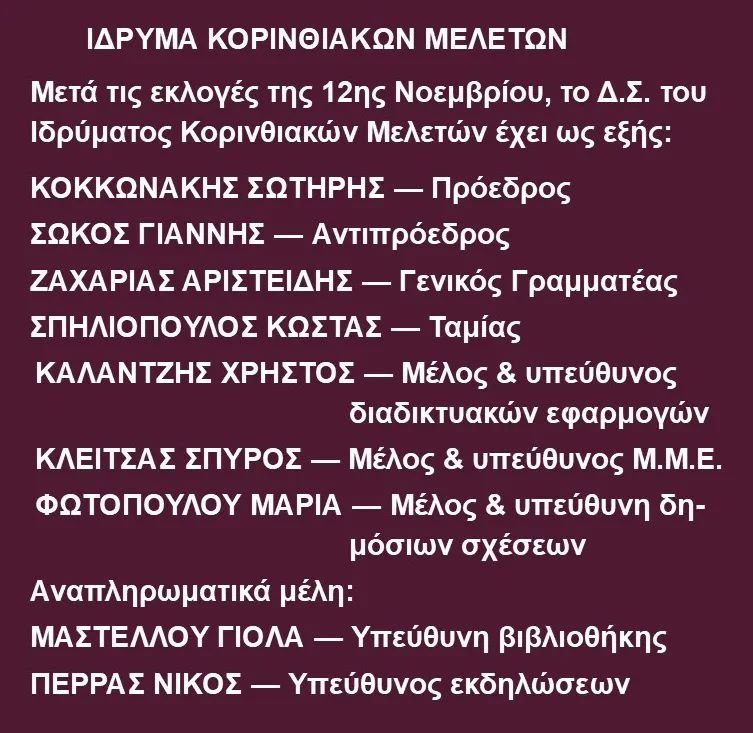 ΙΔΡΥΜΑ ΚΟΡΙΝΘΙΑΚΩΝ ΜΕΛΕΤΩΝ

Μετά τις εκλογές της 12ης Νοεμβρίου, το Δ.Σ. του Ιδρύματος Κορινθιακών Μελετών έχει ως εξής:

ΚΟΚΚΩΝΑΚΗΣ ΣΩΤΗΡΗΣ — Πρόεδρος
ΣΩΚΟΣ ΓΙΑΝΝΗΣ — Αντιπρόεδρος
ΖΑΧΑΡΙΑΣ ΑΡΙΣΤΕΙΔΗΣ — Γενικός Γραμματέας
ΣΠΗΛΙΟΠΟΥΛΟΣ ΚΩΣΤΑΣ — Ταμίας
ΚΑΛΑΝΤΖΗΣ ΧΡΗΣΤΟΣ — Μέλος & υπεύθυνος διαδικτυακών εφαρμογών
ΚΛΕΙΤΣΑΣ ΣΠΥΡΟΣ — Μέλος & υπεύθυνος Μ.Μ.Ε.
ΦΩΤΟΠΟΥΛΟΥ ΜΑΡΙΑ — Μέλος & υπεύθυνη δημόσιων σχέσεων

Αναπληρωματικά μέλη:
ΜΑΣΤΕΛΛΟΥ ΓΙΟΛΑ — Υπεύθυνη βιβλιοθήκης
ΠΕΡΡΑΣ ΝΙΚΟΣ — Υπεύθυνος εκδηλώσεων